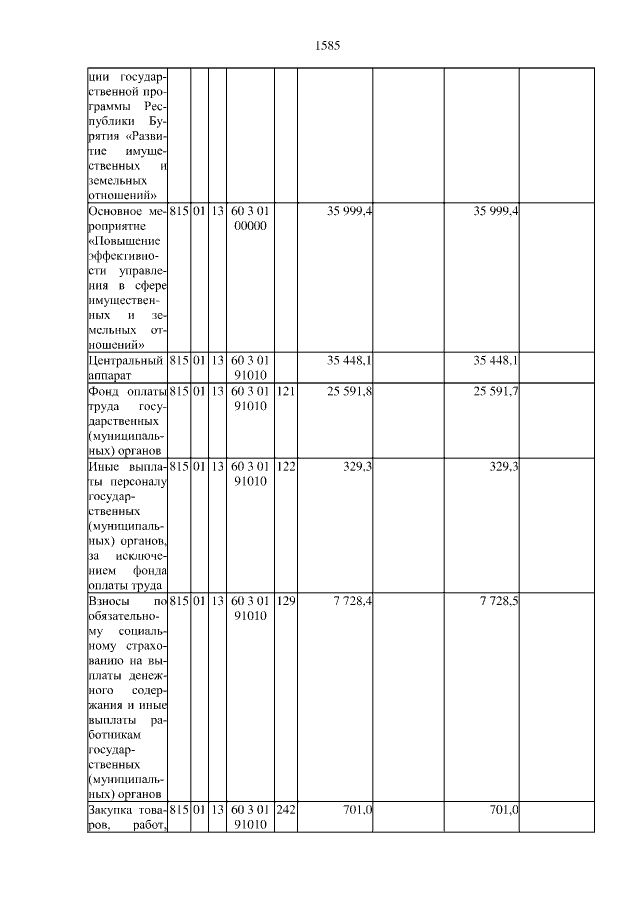 1585

| | | | | | | | | | |
|---|---|---|---|---|---|---|---|---|---|
| ции государственной программы Республики Бурятия «Развитие имущественных и земельных отношений» | | | | | | | | | |
| Основное мероприятие «Повышение эффективности управления в сфере имущественных и земельных отношений» | 815 | 01 | 13 | 60 3 01 00000 | | 35 999,4 | | 35 999,4 | |
| Центральный аппарат | 815 | 01 | 13 | 60 3 01 91010 | | 35 448,1 | | 35 448,1 | |
| Фонд оплаты труда государственных (муниципальных) органов | 815 | 01 | 13 | 60 3 01 91010 | 121 | 25 591,8 | | 25 591,7 | |
| Иные выплаты персоналу государственных (муниципальных) органов, за исключением фонда оплаты труда | 815 | 01 | 13 | 60 3 01 91010 | 122 | 329,3 | | 329,3 | |
| Взносы по обязательному социальному страхованию на выплаты денежного содержания и иные выплаты работникам государственных (муниципальных) органов | 815 | 01 | 13 | 60 3 01 91010 | 129 | 7 728,4 | | 7 728,5 | |
| Закупка товаров, работ, | 815 | 01 | 13 | 60 3 01 91010 | 242 | 701,0 | | 701,0 | |